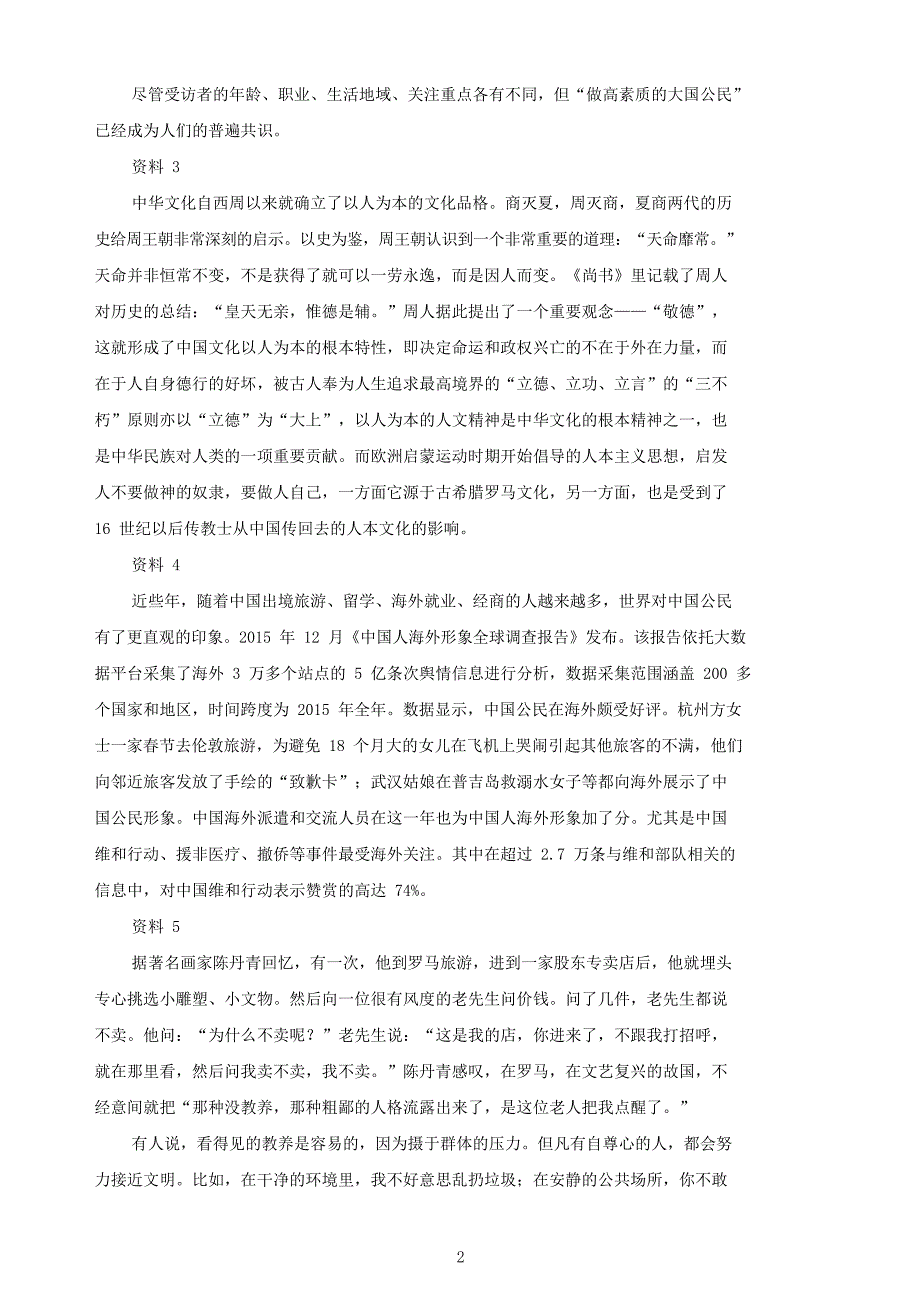 尽管受访者的年龄、职业、生活地域、关注重点各有不同，但“做高素质的大国公民”已经成为人们的普遍共识。

资料 3

中华文化自西周以来就确立了以人为本的文化品格。商灭夏，周灭商，夏商两代的历史给周王朝非常深刻的启示。以史为鉴，周王朝认识到一个非常重要的道理：“天命靡常。”天命并非恒常不变，不是获得了就可以一劳永逸，而是因人而变。《尚书》里记载了周人对历史的总结：“皇天无亲，惟德是辅。”周人据此提出了一个重要观念——“敬德”，这就形成了中国文化以人为本的根本特性，即决定命运和政权兴亡的不在于外在力量，而在于人自身德行的好坏，被古人奉为人生追求最高境界的“立德、立功、立言”的“三不朽”原则亦以“立德”为“大上”，以人为本的人文精神是中华文化的根本精神之一，也是中华民族对人类的一项重要贡献。而欧洲启蒙运动时期开始倡导的人本主义思想，启发人不要做神的奴隶，要做人自己，一方面它源于古希腊罗马文化，另一方面，也是受到了 16 世纪以后传教士从中国传回去的人本文化的影响。

资料 4

近些年，随着中国出境旅游、留学、海外就业、经商的人越来越多，世界对中国公民有了更直观的印象。2015 年 12 月《中国人海外形象全球调查报告》发布。该报告依托大数据平台采集了海外 3 万多个站点的 5 亿条次舆情信息进行分析，数据采集范围涵盖 200 多个国家和地区，时间跨度为 2015 年全年。数据显示，中国公民在海外颇受好评。杭州方女士一家春节去伦敦旅游，为避免 18 个月大的女儿在飞机上哭闹引起其他旅客的不满，他们向邻近旅客发放了手绘的“致歉卡”；武汉姑娘在普吉岛救溺水女子等都向海外展示了中国公民形象。中国海外派遣和交流人员在这一年也为中国人海外形象加了分。尤其是中国维和行动、援非医疗、撤侨等事件最受海外关注。其中在超过 2.7 万条与维和部队相关的信息中，对中国维和行动表示赞赏的高达 74%。

资料 5

据著名画家陈丹青回忆，有一次，他到罗马旅游，进到一家股东专卖店后，他就埋头专心挑选小雕塑、小文物。然后向一位很有风度的老先生问价钱。问了几件，老先生都说不卖。他问：“为什么不卖呢？”老先生说：“这是我的店，你进来了，不跟我打招呼，就在那里看，然后问我卖不卖，我不卖。”陈丹青感叹，在罗马，在文艺复兴的故国，不经意间就把“那种没教养，那种粗鄙的人格流露出来了，是这位老人把我点醒了。”

有人说，看得见的教养是容易的，因为摄于群体的压力。但凡有自尊心的人，都会努力接近文明。比如，在干净的环境里，我不好意思乱扔垃圾；在安静的公共场所，你不敢

2